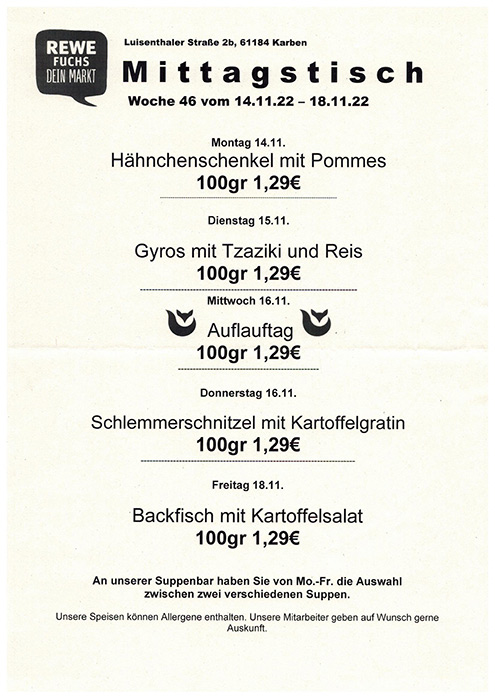 REWE
FUCHS
DEIN MARKT

Luisenthaler Straße 2b, 61184 Karben

Mittagstisch

Woche 46 vom 14.11.22 – 18.11.22

Montag 14.11.

Hähnchenschenkel mit Pommes

100gr 1,29€

Dienstag 15.11.

Gyros mit Tzaziki und Reis

100gr 1,29€

Mittwoch 16.11.

Auflauftag

100gr 1,29€

Donnerstag 16.11.

Schlemmerschnitzel mit Kartoffelgratin

100gr 1,29€

Freitag 18.11.

Backfisch mit Kartoffelsalat

100gr 1,29€

An unserer Suppenbar haben Sie von Mo.-Fr. die Auswahl zwischen zwei verschiedenen Suppen.

Unsere Speisen können Allergene enthalten. Unsere Mitarbeiter geben auf Wunsch gerne Auskunft.